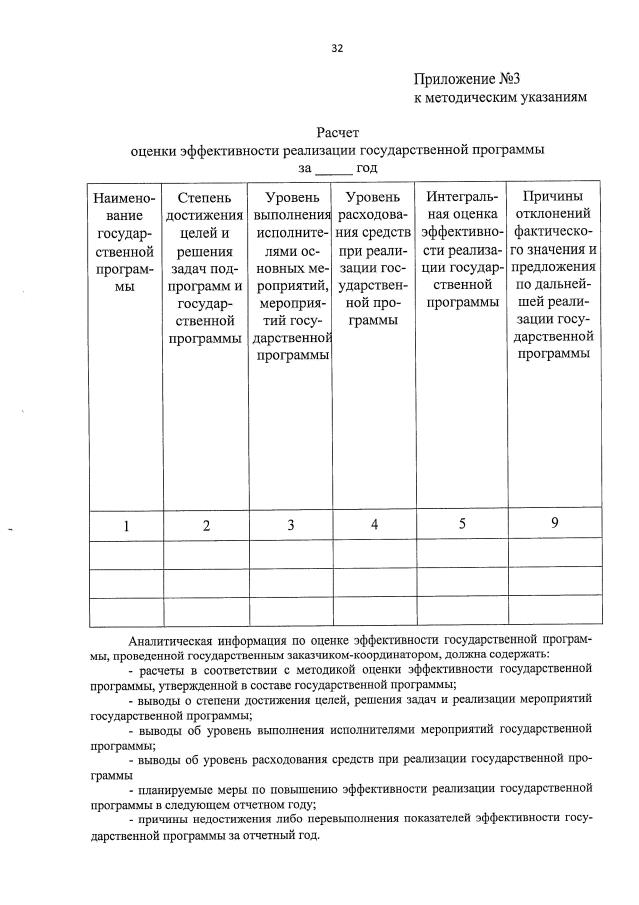 32

Приложение №3
к методическим указаниям

Расчет
оценки эффективности реализации государственной программы
за _____ год

| Наименование государственной программы | Степень достижения целей и решения задач подпрограмм и государственной программы | Уровень выполнения исполнителями основных мероприятий, мероприятий государственной программы | Уровень расходования средств при реализации государственной программы | Интегральная оценка эффективности реализации государственной программы | Причины отклонений фактического значения и предложения по дальнейшей реализации государственной программы |
|---|---|---|---|---|---|
| 1 | 2 | 3 | 4 | 5 | 9 |
| | | | | | |
| | | | | | |
| | | | | | |

Аналитическая информация по оценке эффективности государственной программы, проведенной государственным заказчиком-координатором, должна содержать:
- расчеты в соответствии с методикой оценки эффективности государственной программы, утвержденной в составе государственной программы;
- выводы о степени достижения целей, решения задач и реализации мероприятий государственной программы;
- выводы об уровень выполнения исполнителями мероприятий государственной программы;
- выводы об уровень расходования средств при реализации государственной программы
- планируемые меры по повышению эффективности реализации государственной программы в следующем отчетном году;
- причины недостижения либо перевыполнения показателей эффективности государственной программы за отчетный год.